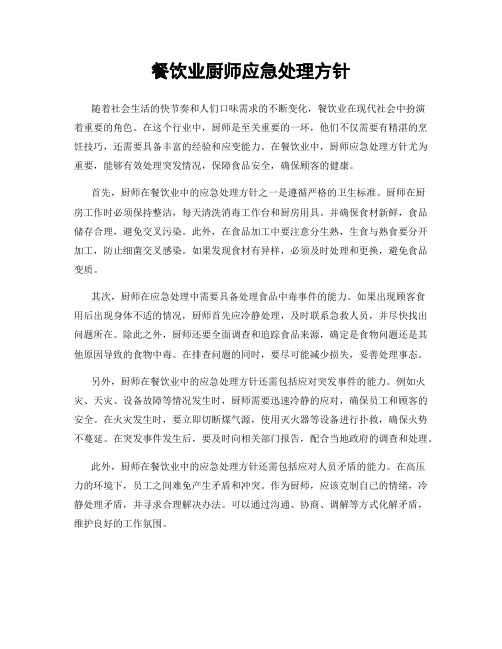 餐饮业厨师应急处理方针

随着社会生活的快节奏和人们口味需求的不断变化，餐饮业在现代社会中扮演着重要的角色。在这个行业中，厨师是至关重要的一环，他们不仅需要有精湛的烹饪技巧，还需要具备丰富的经验和应变能力。在餐饮业中，厨师应急处理方针尤为重要，能够有效处理突发情况，保障食品安全，确保顾客的健康。

首先，厨师在餐饮业中的应急处理方针之一是遵循严格的卫生标准。厨师在厨房工作时必须保持整洁，每天清洗消毒工作台和厨房用具。并确保食材新鲜，食品储存合理，避免交叉污染。此外，在食品加工中要注意分生熟，生食与熟食要分开加工，防止细菌交叉感染。如果发现食材有异样，必须及时处理和更换，避免食品变质。

其次，厨师在应急处理中需要具备处理食品中毒事件的能力。如果出现顾客食用后出现身体不适的情况，厨师首先应冷静处理，及时联系急救人员，并尽快找出问题所在。除此之外，厨师还要全面调查和追踪食品来源，确定是食物问题还是其他原因导致的食物中毒。在排查问题的同时，要尽可能减少损失，妥善处理事态。

另外，厨师在餐饮业中的应急处理方针还需包括应对突发事件的能力。例如火灾、天灾、设备故障等情况发生时，厨师需要迅速冷静的应对，确保员工和顾客的安全。在火灾发生时，要立即切断煤气源，使用灭火器等设备进行扑救，确保火势不蔓延。在突发事件发生后，要及时向相关部门报告，配合当地政府的调查和处理。

此外，厨师在餐饮业中的应急处理方针还需包括应对人员矛盾的能力。在高压力的环境下，员工之间难免产生矛盾和冲突。作为厨师，应该克制自己的情绪，冷静处理矛盾，并寻求合理解决办法。可以通过沟通、协商、调解等方式化解矛盾，维护良好的工作氛围。